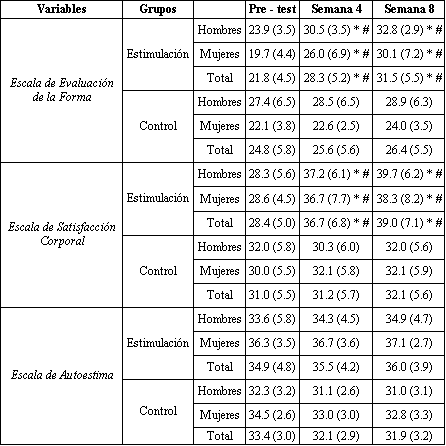 | Variables | Grupos | | Pre - test | Semana 4 | Semana 8 |
|---|---|---|---|---|---|
| Escala de Evaluación de la Forma | Estimulación | Hombres | 23.9 (3.5) | 30.5 (3.5) * # | 32.8 (2.9) * # |
| | | Mujeres | 19.7 (4.4) | 26.0 (6.9) * # | 30.1 (7.2) * # |
| | | Total | 21.8 (4.5) | 28.3 (5.2) * # | 31.5 (5.5) * # |
| | Control | Hombres | 27.4 (6.5) | 28.5 (6.5) | 28.9 (6.3) |
| | | Mujeres | 22.1 (3.8) | 22.6 (2.5) | 24.0 (3.5) |
| | | Total | 24.8 (5.8) | 25.6 (5.6) | 26.4 (5.5) |
| Escala de Satisfacción Corporal | Estimulación | Hombres | 28.3 (5.6) | 37.2 (6.1) * # | 39.7 (6.2) * # |
| | | Mujeres | 28.6 (4.5) | 36.7 (7.7) * # | 38.3 (8.2) * # |
| | | Total | 28.4 (5.0) | 36.7 (6.8) * # | 39.0 (7.1) * # |
| | Control | Hombres | 32.0 (5.8) | 30.3 (6.0) | 32.0 (5.6) |
| | | Mujeres | 30.0 (5.5) | 32.1 (5.8) | 32.1 (5.9) |
| | | Total | 31.0 (5.5) | 31.2 (5.7) | 32.1 (5.6) |
| Escala de Autoestima | Estimulación | Hombres | 33.6 (5.8) | 34.3 (4.5) | 34.9 (4.7) |
| | | Mujeres | 36.3 (3.5) | 36.7 (3.6) | 37.1 (2.7) |
| | | Total | 34.9 (4.8) | 35.5 (4.2) | 36.0 (3.9) |
| | Control | Hombres | 32.3 (3.2) | 31.1 (2.6) | 31.0 (3.1) |
| | | Mujeres | 34.5 (2.6) | 33.0 (3.0) | 32.8 (3.3) |
| | | Total | 33.4 (3.0) | 32.1 (2.9) | 31.9 (3.2) |